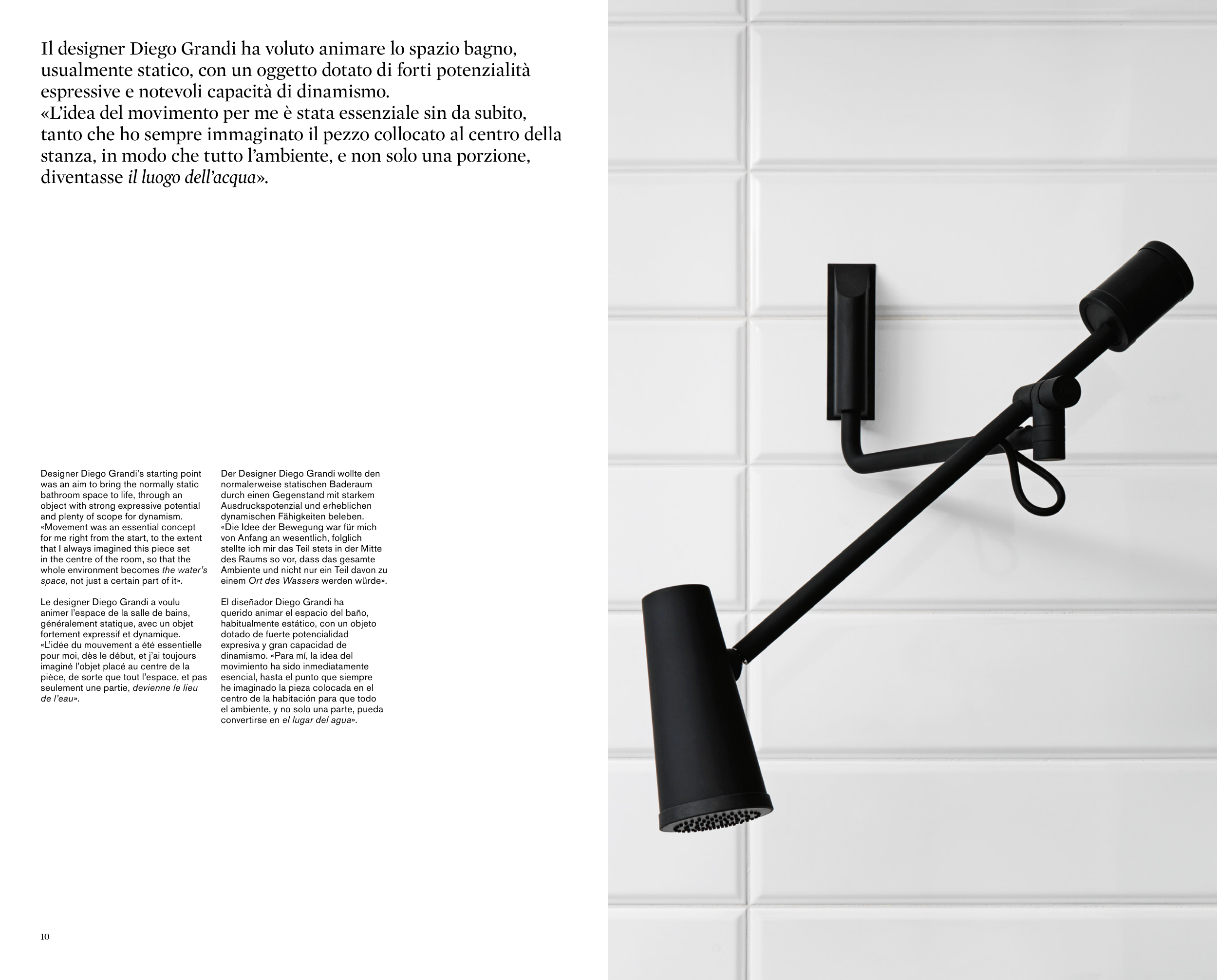 Il designer Diego Grandi ha voluto animare lo spazio bagno, usualmente statico, con un oggetto dotato di forti potenzialità espressive e notevoli capacità di dinamismo.
«L'idea del movimento per me è stata essenziale sin da subito, tanto che ho sempre immaginato il pezzo collocato al centro della stanza, in modo che tutto l'ambiente, e non solo una porzione, diventasse il luogo dell'acqua».

Designer Diego Grandi's starting point was an aim to bring the normally static bathroom space to life, through an object with strong expressive potential and plenty of scope for dynamism. «Movement was an essential concept for me right from the start, to the extent that I always imagined this piece set in the centre of the room, so that the whole environment becomes the water's space, not just a certain part of it».

Le designer Diego Grandi a voulu animer l'espace de la salle de bains, généralement statique, avec un objet fortement expressif et dynamique. «L'idée du mouvement a été essentielle pour moi, dès le début, et j'ai toujours imaginé l'objet placé au centre de la pièce, de sorte que tout l'espace, et pas seulement une partie, devienne le lieu de l'eau».

Der Designer Diego Grandi wollte den normalerweise statischen Baderaum durch einen Gegenstand mit starkem Ausdruckspotenzial und erheblichen dynamischen Fähigkeiten beleben. «Die Idee der Bewegung war für mich von Anfang an wesentlich, folglich stellte ich mir das Teil stets in der Mitte des Raums so vor, dass das gesamte Ambiente und nicht nur ein Teil davon zu einem Ort des Wassers werden würde».

El diseñador Diego Grandi ha querido animar el espacio del baño, habitualmente estático, con un objeto dotado de fuerte potencialidad expresiva y gran capacidad de dinamismo. «Para mí, la idea del movimiento ha sido inmediatamente esencial, hasta el punto que siempre he imaginado la pieza colocada en el centro de la habitación para que todo el ambiente, y no solo una parte, pueda convertirse en el lugar del agua».

10